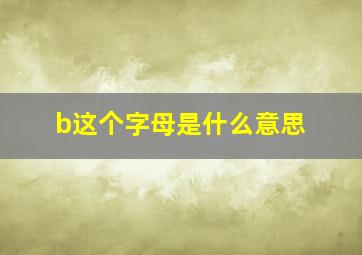 b这个字母是什么意思